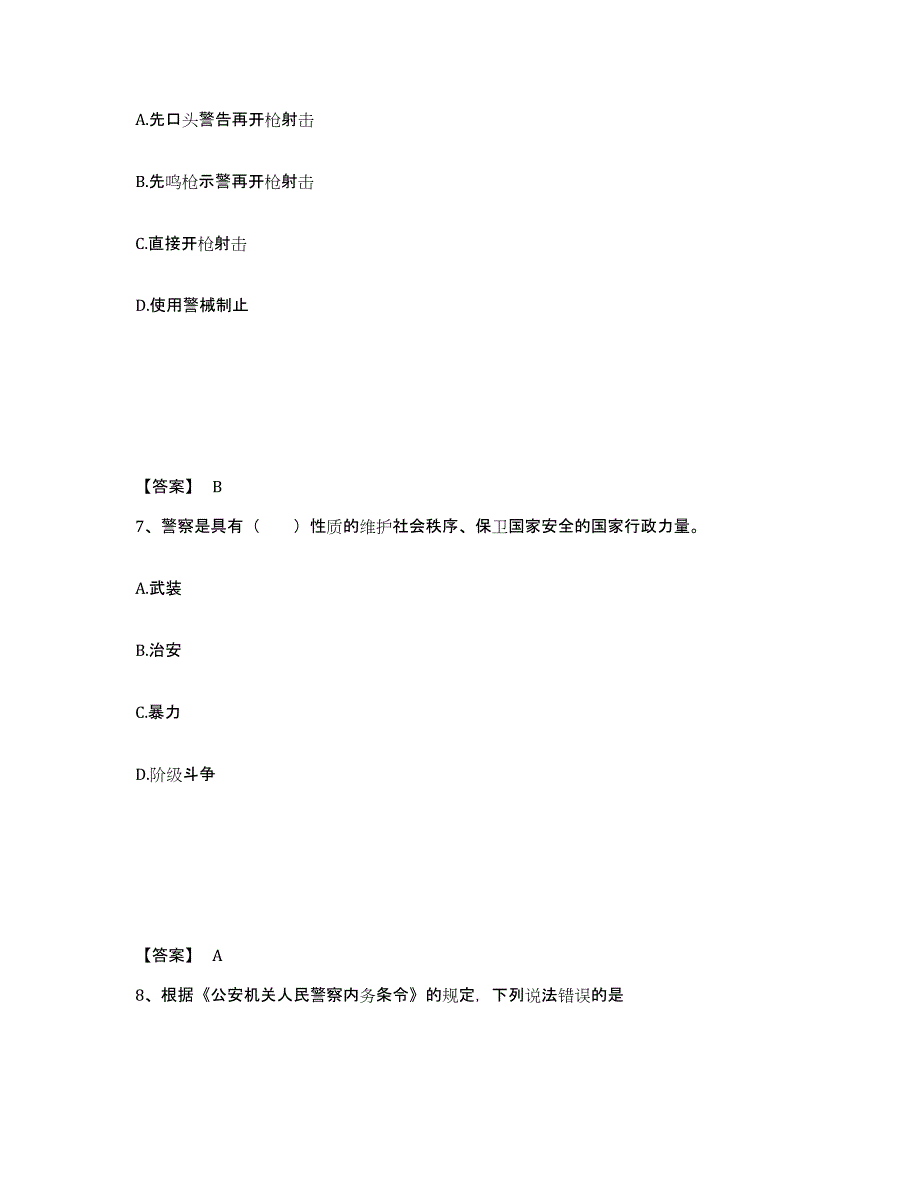 A.先口头警告再开枪射击

B.先鸣枪示警再开枪射击

C.直接开枪射击

D.使用警械制止

【答案】 B

7、警察是具有（ ）性质的维护社会秩序、保卫国家安全的国家行政力量。

A.武装

B.治安

C.暴力

D.阶级斗争

【答案】 A

8、根据《公安机关人民警察内务条令》的规定，下列说法错误的是